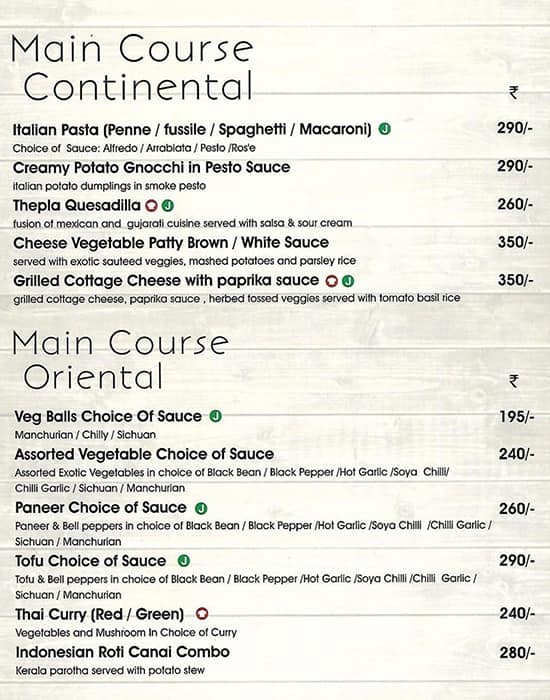 Main Course Continental

₹

Italian Pasta (Penne / fussile / Spaghetti / Macaroni) J 290/-
Choice of Sauce: Alfredo / Arrabiata / Pesto /Ros'e

Creamy Potato Gnocchi in Pesto Sauce 290/-
italian potato dumplings in smoke pesto

Thepla Quesadilla J 260/-
fusion of mexican and gujarati cuisine served with salsa & sour cream

Cheese Vegetable Patty Brown / White Sauce 350/-
served with exotic sauteed veggies, mashed potatoes and parsley rice

Grilled Cottage Cheese with paprika sauce J 350/-
grilled cottage cheese, paprika sauce , herbed tossed veggies served with tomato basil rice

Main Course Oriental

₹

Veg Balls Choice Of Sauce J 195/-
Manchurian / Chilly / Sichuan

Assorted Vegetable Choice of Sauce 240/-
Assorted Exotic Vegetables in choice of Black Bean / Black Pepper /Hot Garlic /Soya Chilli/ Chilli Garlic / Sichuan / Manchurian

Paneer Choice of Sauce J 260/-
Paneer & Bell peppers in choice of Black Bean / Black Pepper /Hot Garlic /Soya Chilli /Chilli Garlic / Sichuan / Manchurian

Tofu Choice of Sauce J 290/-
Tofu & Bell peppers in choice of Black Bean / Black Pepper /Hot Garlic /Soya Chilli /Chilli Garlic / Sichuan / Manchurian

Thai Curry (Red / Green) 240/-
Vegetables and Mushroom In Choice of Curry

Indonesian Roti Canai Combo 280/-
Kerala parotha served with potato stew